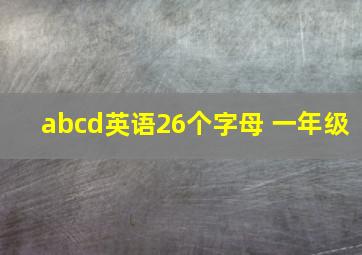 abcd英语26个字母 一年级